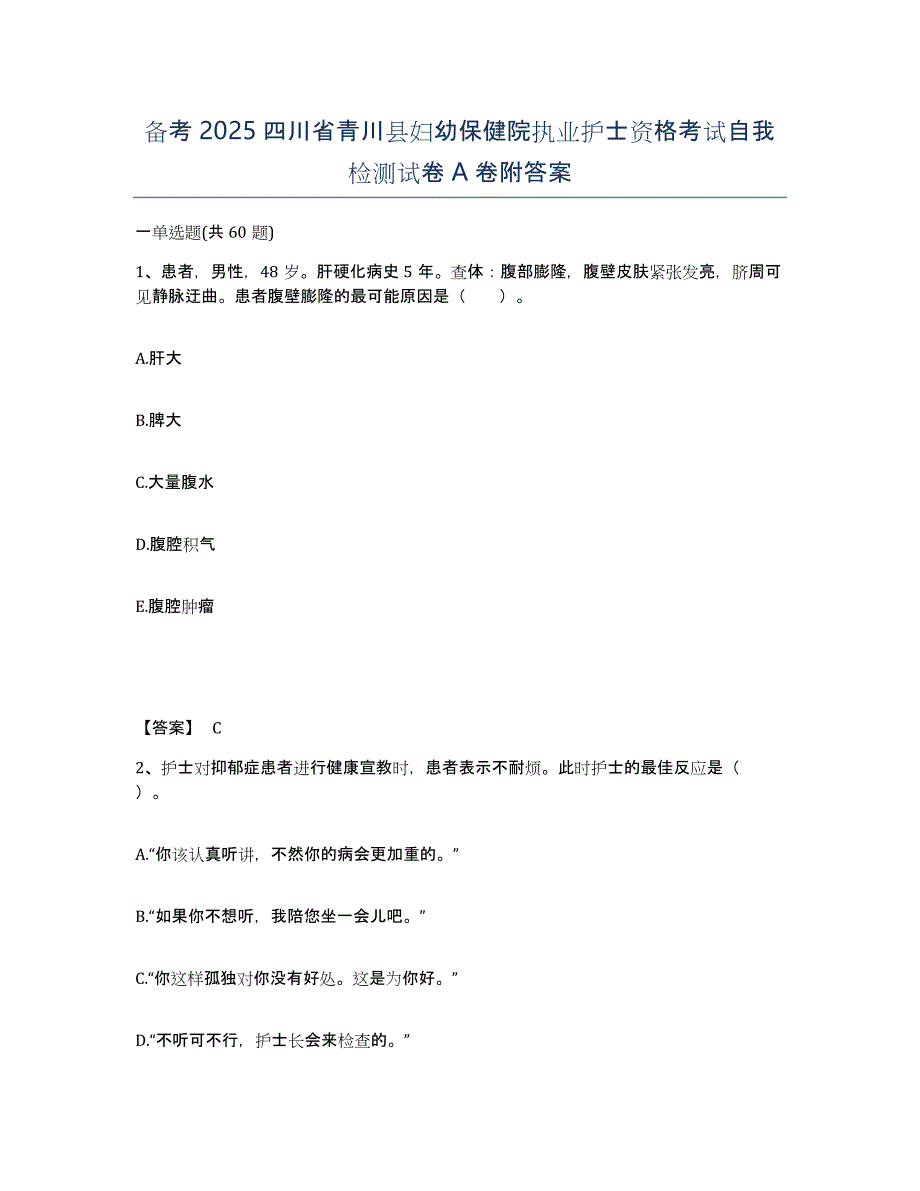 备考 2025 四川省青川县妇幼保健院执业护士资格考试自我检测试卷 A 卷附答案

一单选题(共 60 题)

1、患者，男性，48 岁。肝硬化病史 5 年。查体：腹部膨隆，腹壁皮肤紧张发亮，脐周可见静脉迂曲。患者腹壁膨隆的最可能原因是（　　）。

A.肝大

B.脾大

C.大量腹水

D.腹腔积气

E.腹腔肿瘤

【答案】 C

2、护士对抑郁症患者进行健康宣教时，患者表示不耐烦。此时护士的最佳反应是（　）。

A.“你该认真听讲，不然你的病会更加重的。”

B.“如果你不想听，我陪您坐一会儿吧。”

C.“你这样孤独对你没有好处。这是为你好。”

D.“不听可不行，护士长会来检查的。”